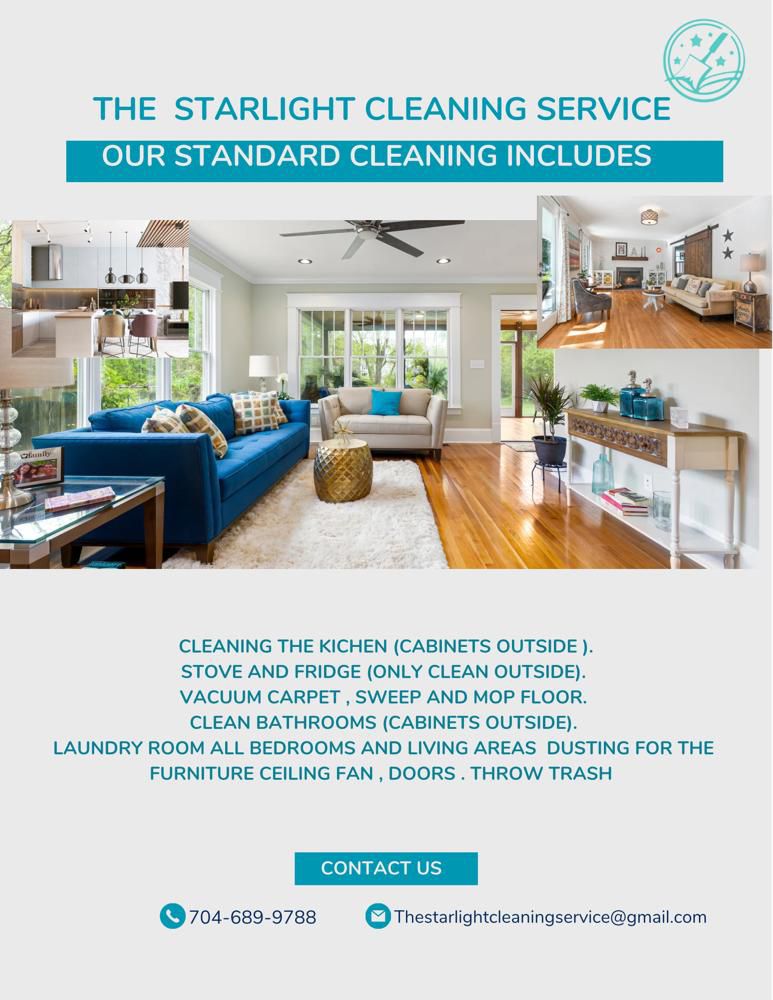 THE STARLIGHT CLEANING SERVICE

OUR STANDARD CLEANING INCLUDES

family

CLEANING THE KICHEN (CABINETS OUTSIDE ).
STOVE AND FRIDGE (ONLY CLEAN OUTSIDE).
VACUUM CARPET , SWEEP AND MOP FLOOR.
CLEAN BATHROOMS (CABINETS OUTSIDE).
LAUNDRY ROOM ALL BEDROOMS AND LIVING AREAS DUSTING FOR THE FURNITURE CEILING FAN , DOORS . THROW TRASH

CONTACT US

704-689-9788

Thestarlightcleaningservice@gmail.com